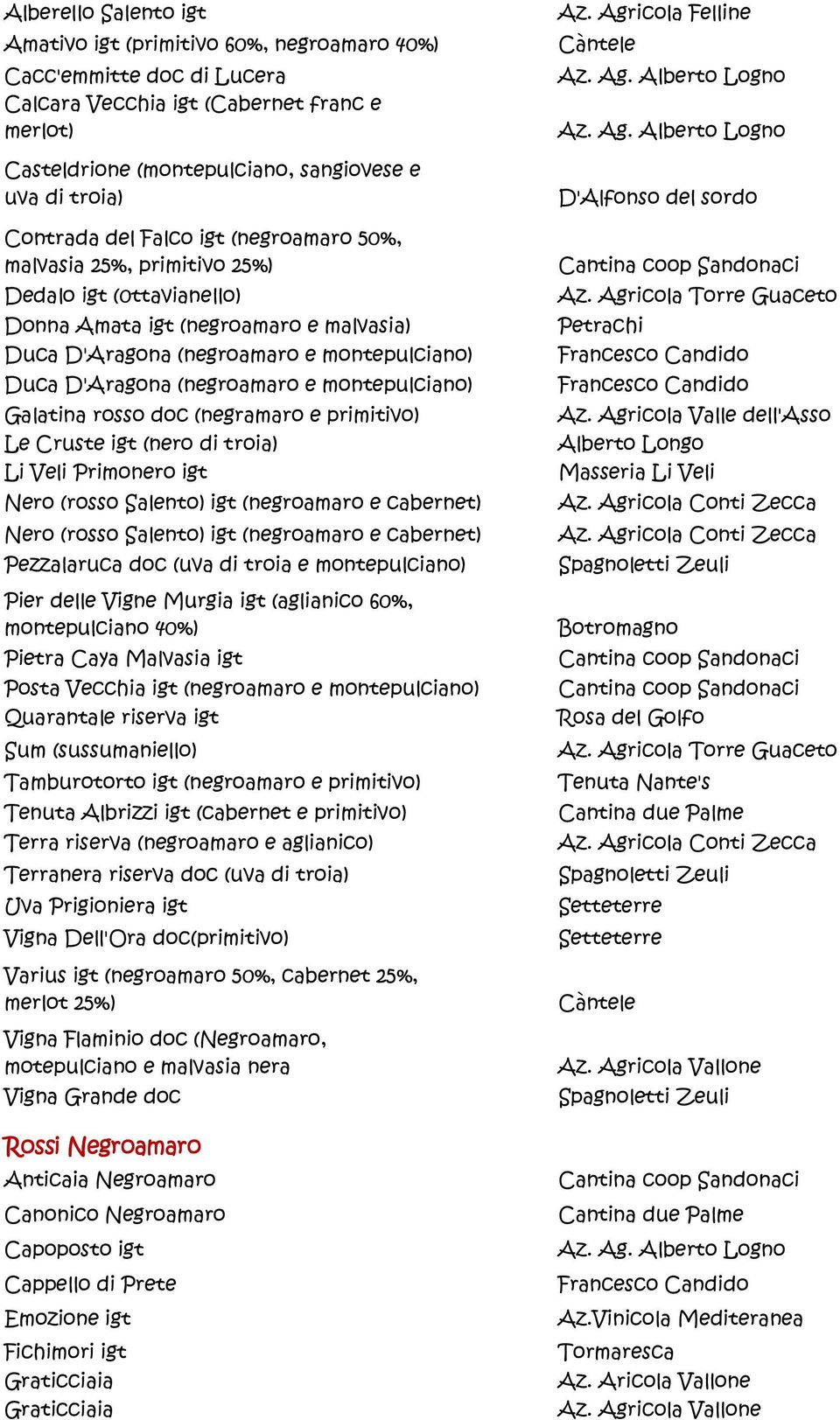 | | |
|---|---|
| Alberello Salento igt | Az. Agricola Felline |
| Amativo igt (primitivo 60%, negroamaro 40%) | Càntele |
| Cacc'emmitte doc di Lucera | Az. Ag. Alberto Logno |
| Calcara Vecchia igt (Cabernet franc e merlot) | Az. Ag. Alberto Logno |
| Casteldrione (montepulciano, sangiovese e uva di troia) | D'Alfonso del sordo |
| Contrada del Falco igt (negroamaro 50%, malvasia 25%, primitivo 25%) | Cantina coop Sandonaci |
| Dedalo igt (ottavianello) | Az. Agricola Torre Guaceto |
| Donna Amata igt (negroamaro e malvasia) | Petrachi |
| Duca D'Aragona (negroamaro e montepulciano) | Francesco Candido |
| Duca D'Aragona (negroamaro e montepulciano) | Francesco Candido |
| Galatina rosso doc (negramaro e primitivo) | Az. Agricola Valle dell'Asso |
| Le Cruste igt (nero di troia) | Alberto Longo |
| Li Veli Primonero igt | Masseria Li Veli |
| Nero (rosso Salento) igt (negroamaro e cabernet) | Az. Agricola Conti Zecca |
| Nero (rosso Salento) igt (negroamaro e cabernet) | Az. Agricola Conti Zecca |
| Pezzalaruca doc (uva di troia e montepulciano) | Spagnoletti Zeuli |
| Pier delle Vigne Murgia igt (aglianico 60%, montepulciano 40%) | Botromagno |
| Pietra Caya Malvasia igt | Cantina coop Sandonaci |
| Posta Vecchia igt (negroamaro e montepulciano) | Cantina coop Sandonaci |
| Quarantale riserva igt | Rosa del Golfo |
| Sum (sussumaniello) | Az. Agricola Torre Guaceto |
| Tamburotorto igt (negroamaro e primitivo) | Tenuta Nante's |
| Tenuta Albrizzi igt (cabernet e primitivo) | Cantina due Palme |
| Terra riserva (negroamaro e aglianico) | Az. Agricola Conti Zecca |
| Terranera riserva doc (uva di troia) | Spagnoletti Zeuli |
| Uva Prigioniera igt | Setteterre |
| Vigna Dell'Ora doc(primitivo) | Setteterre |
| Varius igt (negroamaro 50%, cabernet 25%, merlot 25%) | Càntele |
| Vigna Flaminio doc (Negroamaro, motepulciano e malvasia nera | Az. Agricola Vallone |
| Vigna Grande doc | Spagnoletti Zeuli |

Rossi Negroamaro

| | |
|---|---|
| Anticaia Negroamaro | Cantina coop Sandonaci |
| Canonico Negroamaro | Cantina due Palme |
| Capoposto igt | Az. Ag. Alberto Logno |
| Cappello di Prete | Francesco Candido |
| Emozione igt | Az.Vinicola Mediteranea |
| Fichimori igt | Tormaresca |
| Graticciaia | Az. Aricola Vallone |
| Graticciaia | Az. Agricola Vallone |